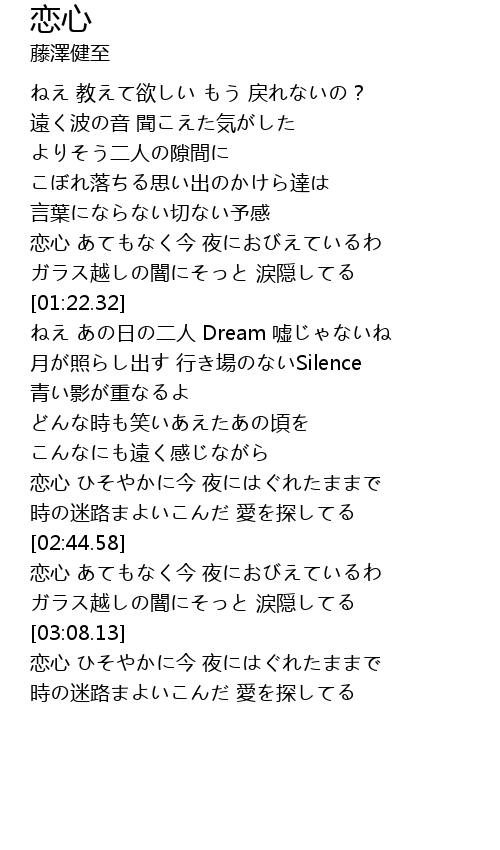 恋心
藤澤健至

ねえ 教えて欲しい もう 戻れないの？
遠く波の音 聞こえた気がした
よりそう二人の隙間に
こぼれ落ちる思い出のかけら達は
言葉にならない切ない予感
恋心 あてもなく今 夜におびえているわ
ガラス越しの闇にそっと 涙隠してる
[01:22.32]
ねえ あの日の二人 Dream 嘘じゃないね
月が照らし出す 行き場のないSilence
青い影が重なるよ
どんな時も笑いあえたあの頃を
こんなにも遠く感じながら
恋心 ひそやかに今 夜にはぐれたままで
時の迷路まよいこんだ 愛を探してる
[02:44.58]
恋心 あてもなく今 夜におびえているわ
ガラス越しの闇にそっと 涙隠してる
[03:08.13]
恋心 ひそやかに今 夜にはぐれたままで
時の迷路まよいこんだ 愛を探してる